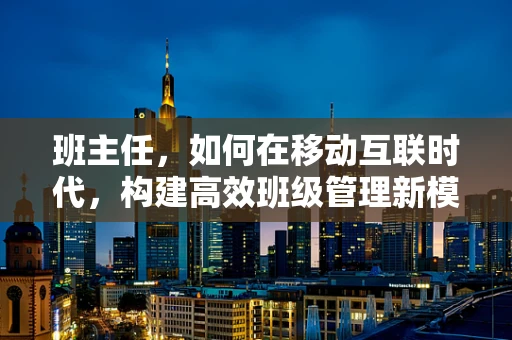 班主任，如何在移动互联时代，构建高效班级管理新模